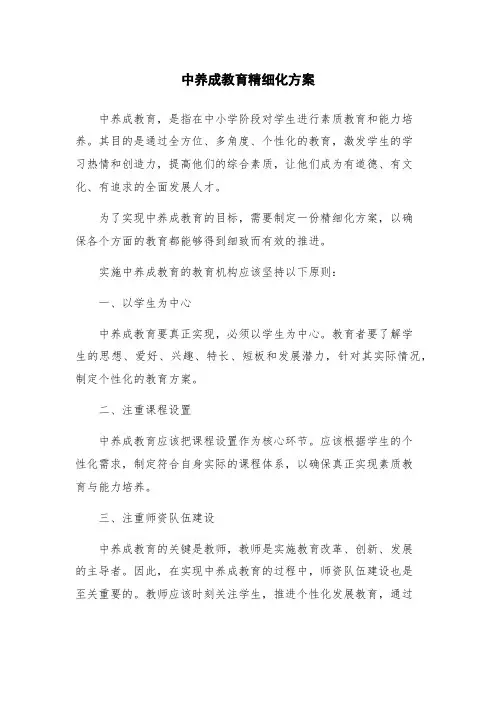 中养成教育精细化方案

中养成教育，是指在中小学阶段对学生进行素质教育和能力培养。其目的是通过全方位、多角度、个性化的教育，激发学生的学习热情和创造力，提高他们的综合素质，让他们成为有道德、有文化、有追求的全面发展人才。

为了实现中养成教育的目标，需要制定一份精细化方案，以确保各个方面的教育都能够得到细致而有效的推进。

实施中养成教育的教育机构应该坚持以下原则：

一、以学生为中心

中养成教育要真正实现，必须以学生为中心。教育者要了解学生的思想、爱好、兴趣、特长、短板和发展潜力，针对其实际情况，制定个性化的教育方案。

二、注重课程设置

中养成教育应该把课程设置作为核心环节。应该根据学生的个性化需求，制定符合自身实际的课程体系，以确保真正实现素质教育与能力培养。

三、注重师资队伍建设

中养成教育的关键是教师，教师是实施教育改革、创新、发展的主导者。因此，在实现中养成教育的过程中，师资队伍建设也是至关重要的。教师应该时刻关注学生，推进个性化发展教育，通过